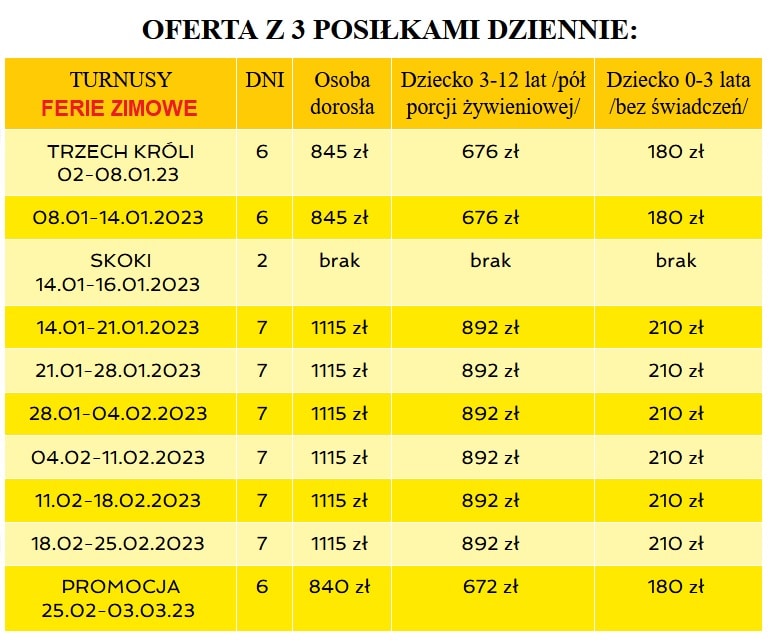 OFERTA Z 3 POSIŁKAMI DZIENNIE:

| TURNUSY FERIE ZIMOWE | DNI | Osoba dorosła | Dziecko 3-12 lat /pół porcji żywieniowej/ | Dziecko 0-3 lata /bez świadczeń/ |
|---|---|---|---|---|
| TRZECH KRÓLI 02-08.01.23 | 6 | 845 zł | 676 zł | 180 zł |
| 08.01-14.01.2023 | 6 | 845 zł | 676 zł | 180 zł |
| SKOKI 14.01-16.01.2023 | 2 | brak | brak | brak |
| 14.01-21.01.2023 | 7 | 1115 zł | 892 zł | 210 zł |
| 21.01-28.01.2023 | 7 | 1115 zł | 892 zł | 210 zł |
| 28.01-04.02.2023 | 7 | 1115 zł | 892 zł | 210 zł |
| 04.02-11.02.2023 | 7 | 1115 zł | 892 zł | 210 zł |
| 11.02-18.02.2023 | 7 | 1115 zł | 892 zł | 210 zł |
| 18.02-25.02.2023 | 7 | 1115 zł | 892 zł | 210 zł |
| PROMOCJA 25.02-03.03.23 | 6 | 840 zł | 672 zł | 180 zł |